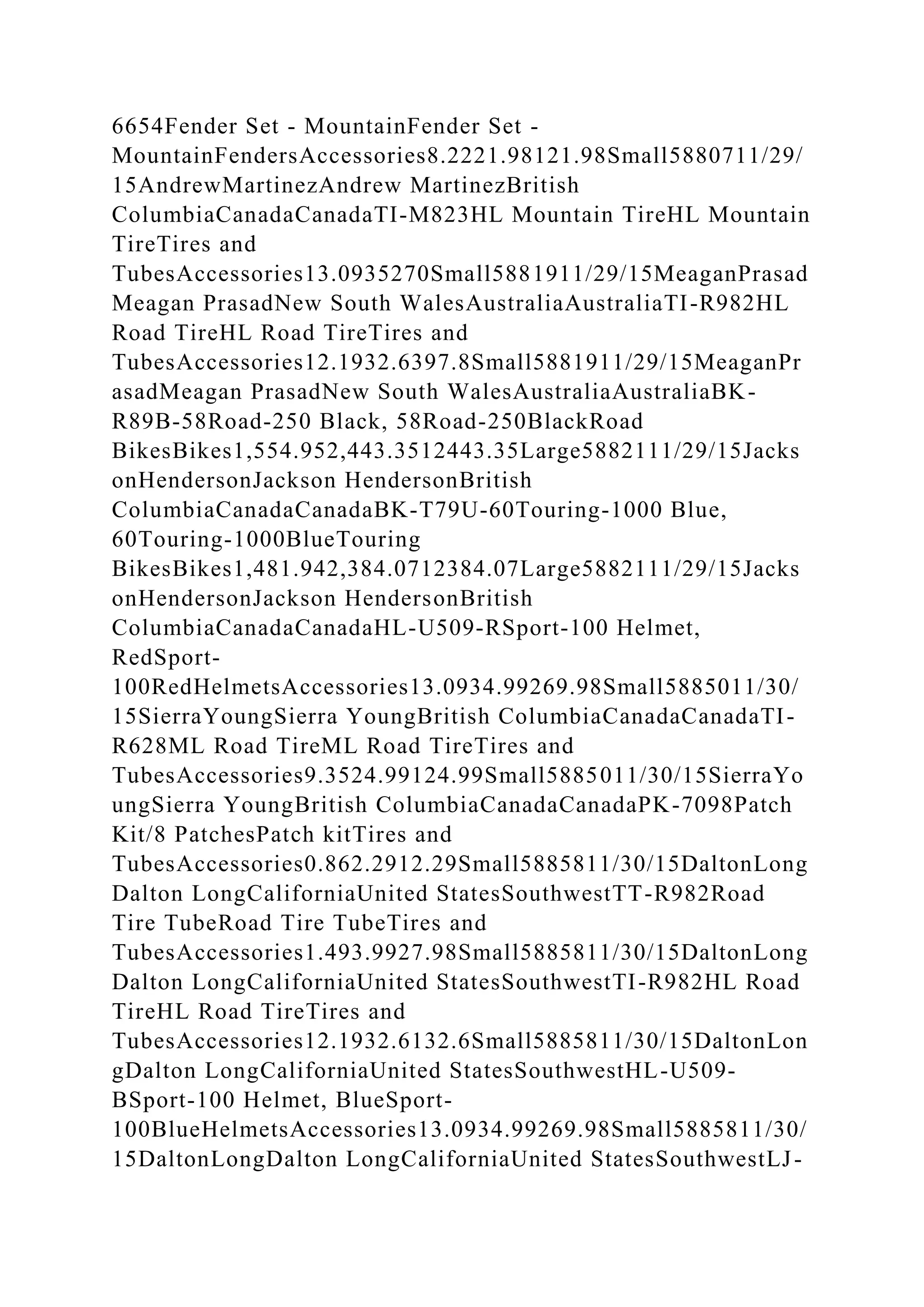 6654Fender Set - MountainFender Set - MountainFendersAccessories8.2221.98121.98Small5880711/29/15AndrewMartinezAndrew MartinezBritish ColumbiaCanadaCanadaTI-M823HL Mountain TireHL Mountain TireTires and TubesAccessories13.0935270Small5881911/29/15MeaganPrasadMeagan PrasadNew South WalesAustraliaAustraliaTI-R982HL Road TireHL Road TireTires and TubesAccessories12.1932.6397.8Small5881911/29/15MeaganPrasadMeagan PrasadNew South WalesAustraliaAustraliaBK-R89B-58Road-250 Black, 58Road-250BlackRoad BikesBikes1,554.952,443.3512443.35Large5882111/29/15JacksonHendersonJackson HendersonBritish ColumbiaCanadaCanadaBK-T79U-60Touring-1000 Blue, 60Touring-1000BlueTouring BikesBikes1,481.942,384.0712384.07Large5882111/29/15JacksonHendersonJackson HendersonBritish ColumbiaCanadaCanadaHL-U509-RSport-100 Helmet, RedSport-100RedHelmetsAccessories13.0934.99269.98Small5885011/30/15SierraYoungSierra YoungBritish ColumbiaCanadaCanadaTI-R628ML Road TireML Road TireTires and TubesAccessories9.3524.99124.99Small5885011/30/15SierraYoungSierra YoungBritish ColumbiaCanadaCanadaPK-7098Patch Kit/8 PatchesPatch kitTires and TubesAccessories0.862.2912.29Small5885811/30/15DaltonLongDalton LongCaliforniaUnited StatesSouthwestTT-R982Road Tire TubeRoad Tire TubeTires and TubesAccessories1.493.9927.98Small5885811/30/15DaltonLongDalton LongCaliforniaUnited StatesSouthwestTI-R982HL Road TireHL Road TireTires and TubesAccessories12.1932.6132.6Small5885811/30/15DaltonLongDalton LongCaliforniaUnited StatesSouthwestHL-U509-BSport-100 Helmet, BlueSport-100BlueHelmetsAccessories13.0934.99269.98Small5885811/30/15DaltonLongDalton LongCaliforniaUnited StatesSouthwestLJ-